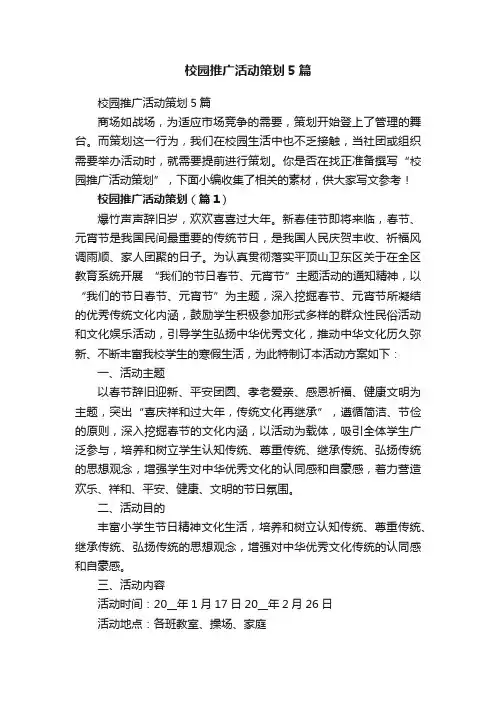 校园推广活动策划5篇

校园推广活动策划5篇

商场如战场，为适应市场竞争的需要，策划开始登上了管理的舞台。而策划这一行为，我们在校园生活中也不乏接触，当社团或组织需要举办活动时，就需要提前进行策划。你是否在找正准备撰写“校园推广活动策划”，下面小编收集了相关的素材，供大家写文参考！

校园推广活动策划（篇1）

爆竹声声辞旧岁，欢欢喜喜过大年。新春佳节即将来临，春节、元宵节是我国民间最重要的传统节日，是我国人民庆贺丰收、祈福风调雨顺、家人团聚的日子。为认真贯彻落实平顶山卫东区关于在全区教育系统开展 “我们的节日春节、元宵节”主题活动的通知精神，以“我们的节日春节、元宵节”为主题，深入挖掘春节、元宵节所凝结的优秀传统文化内涵，鼓励学生积极参加形式多样的群众性民俗活动和文化娱乐活动，引导学生弘扬中华优秀文化，推动中华文化历久弥新、不断丰富我校学生的寒假生活，为此特制订本活动方案如下：

一、活动主题

以春节辞旧迎新、平安团圆、孝老爱亲、感恩祈福、健康文明为主题，突出“喜庆祥和过大年，传统文化再继承”，遵循简洁、节俭的原则，深入挖掘春节的文化内涵，以活动为载体，吸引全体学生广泛参与，培养和树立学生认知传统、尊重传统、继承传统、弘扬传统的思想观念，增强学生对中华优秀文化的认同感和自豪感，着力营造欢乐、祥和、平安、健康、文明的节日氛围。

二、活动目的

丰富小学生节日精神文化生活，培养和树立认知传统、尊重传统、继承传统、弘扬传统的思想观念，增强对中华优秀文化传统的认同感和自豪感。

三、活动内容

活动时间：20__年1月17日20__年2月26日

活动地点：各班教室、操场、家庭